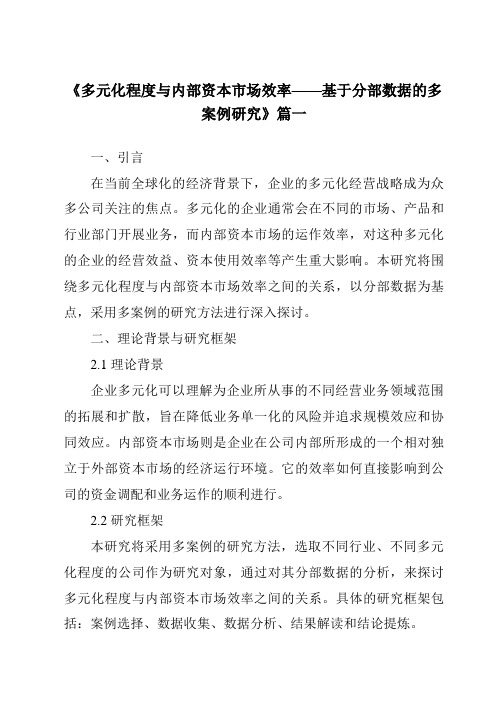 《多元化程度与内部资本市场效率——基于分部数据的多案例研究》篇一

一、引言

在当前全球化的经济背景下，企业的多元化经营战略成为众多公司关注的焦点。多元化的企业通常会在不同的市场、产品和行业部门开展业务，而内部资本市场的运作效率，对这种多元化的企业的经营效益、资本使用效率等产生重大影响。本研究将围绕多元化程度与内部资本市场效率之间的关系，以分部数据为基点，采用多案例的研究方法进行深入探讨。

二、理论背景与研究框架

2.1 理论背景

企业多元化可以理解为企业所从事的不同经营业务领域范围的拓展和扩散，旨在降低业务单一化的风险并追求规模效应和协同效应。内部资本市场则是企业在公司内部所形成的一个相对独立于外部资本市场的经济运行环境。它的效率如何直接影响到公司的资金调配和业务运作的顺利进行。

2.2 研究框架

本研究将采用多案例的研究方法，选取不同行业、不同多元化程度的公司作为研究对象，通过对其分部数据的分析，来探讨多元化程度与内部资本市场效率之间的关系。具体的研究框架包括：案例选择、数据收集、数据分析、结果解读和结论提炼。